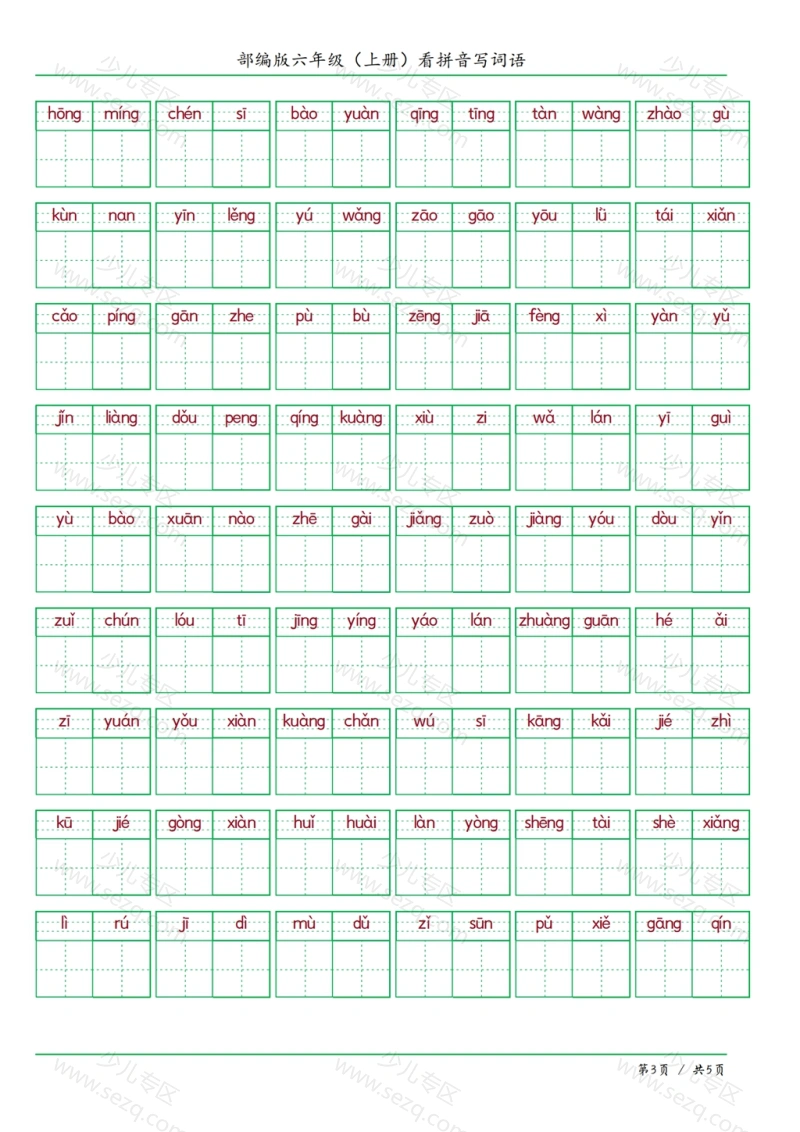 部编版六年级（上册）看拼音写词语

hōng míng chén sī bào yuàn qīng tīng tàn wàng zhào gù

kùn nan yīn lěng yú wǎng zāo gāo yōu lǜ tái xiǎn

cǎo píng gān zhe pù bù zēng jiā fèng xì yàn yǔ

jǐn liàng dǒu peng qíng kuàng xiù zi wǎ lán yī guì

yù bào xuān nào zhē gài jiǎng zuò jiàng yóu dòu yǐn

zuǐ chún lóu tī jīng yíng yáo lán zhuàng guān hé ǎi

zī yuán yǒu xiàn kuàng chǎn wú sī kāng kǎi jié zhì

kū jié gòng xiàn huǐ huài làn yòng shēng tài shè xiǎng

lì rú jī dì mù dǔ zǐ sūn pǔ xiě gāng qín

第3页 / 共5页

少儿专区 www.sezq.com